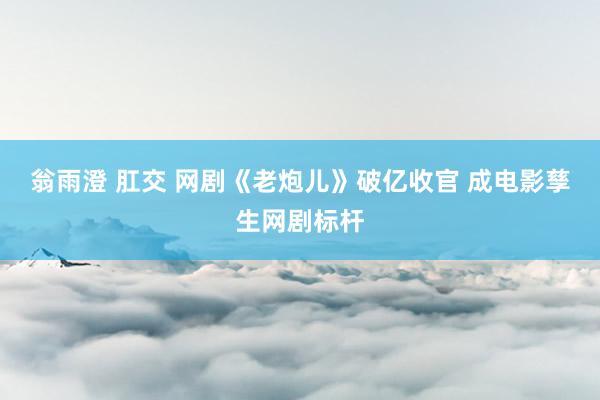 翁雨澄 肛交 网剧《老炮儿》破亿收官 成电影孳生网剧标杆